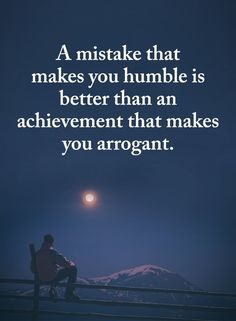 A mistake that makes you humble is better than an achievement that makes you arrogant.